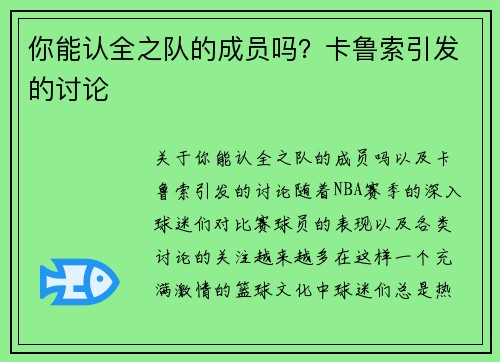 你能认全之队的成员吗？卡鲁索引发的讨论

关于你能认全之队的成员吗以及卡鲁索引发的讨论随着NBA赛季的深入球迷们对比赛球员的表现以及各类讨论的关注越来越多在这样一个充满激情的篮球文化中球迷们总是热